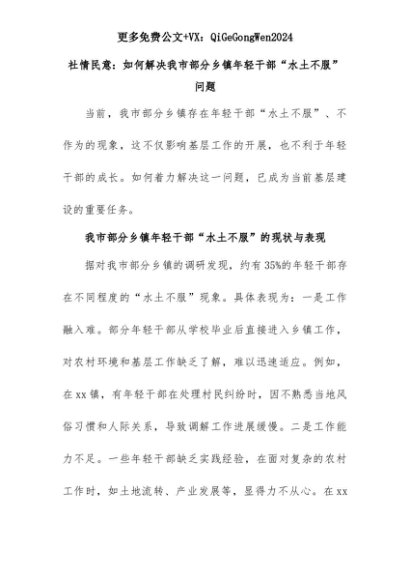 更多免费公文+VX：QiGeGongWen2024

社情民意：如何解决我市部分乡镇年轻干部“水土不服”问题

当前，我市部分乡镇存在年轻干部“水土不服”、不作为的现象，这不仅影响基层工作的开展，也不利于年轻干部的成长。如何着力解决这一问题，已成为当前基层建设的重要任务。

我市部分乡镇年轻干部“水土不服”的现状与表现

据对我市部分乡镇的调研发现，约有35%的年轻干部存在不同程度的“水土不服”现象。具体表现为：一是工作融入难。部分年轻干部从学校毕业后直接进入乡镇工作，对农村环境和基层工作缺乏了解，难以迅速适应。例如，在xx镇，有年轻干部在处理村民纠纷时，因不熟悉当地风俗习惯和人际关系，导致调解工作进展缓慢。二是工作能力不足。一些年轻干部缺乏实践经验，在面对复杂的农村工作时，如土地流转、产业发展等，显得力不从心。在xx